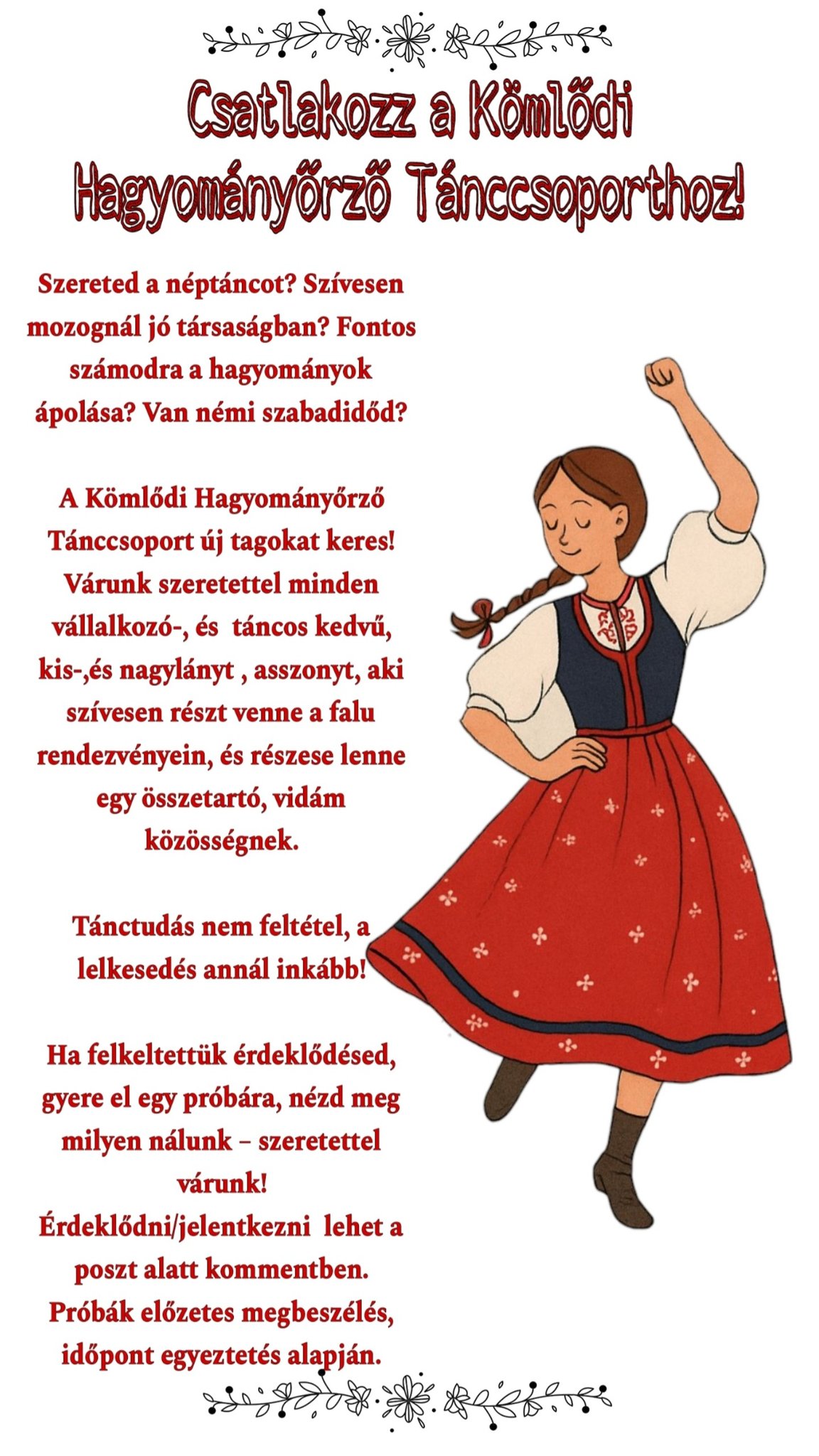 Csatlakozz a Kömlődi Hagyományőrző Tánccsoporthoz!

Szereted a néptáncot? Szívesen mozognál jó társaságban? Fontos számodra a hagyományok ápolása? Van némi szabadidőd?

A Kömlődi Hagyományőrző Tánccsoport új tagokat keres! Várunk szeretettel minden vállalkozó-, és táncos kedvű, kis-,és nagylányt , asszonyt, aki szívesen részt venne a falu rendezvényein, és részese lenne egy összetartó, vidám közösségnek.

Tánctudás nem feltétel, a lelkesedés annál inkább!

Ha felkeltettük érdeklődésed, gyere el egy próbára, nézd meg milyen nálunk – szeretettel várunk!
Érdeklődni/jelentkezni lehet a poszt alatt kommentben.
Próbák előzetes megbeszélés, időpont egyeztetés alapján.